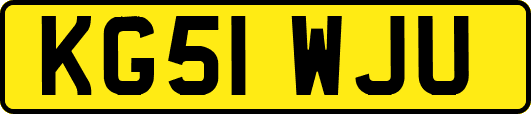 KG51 WJU